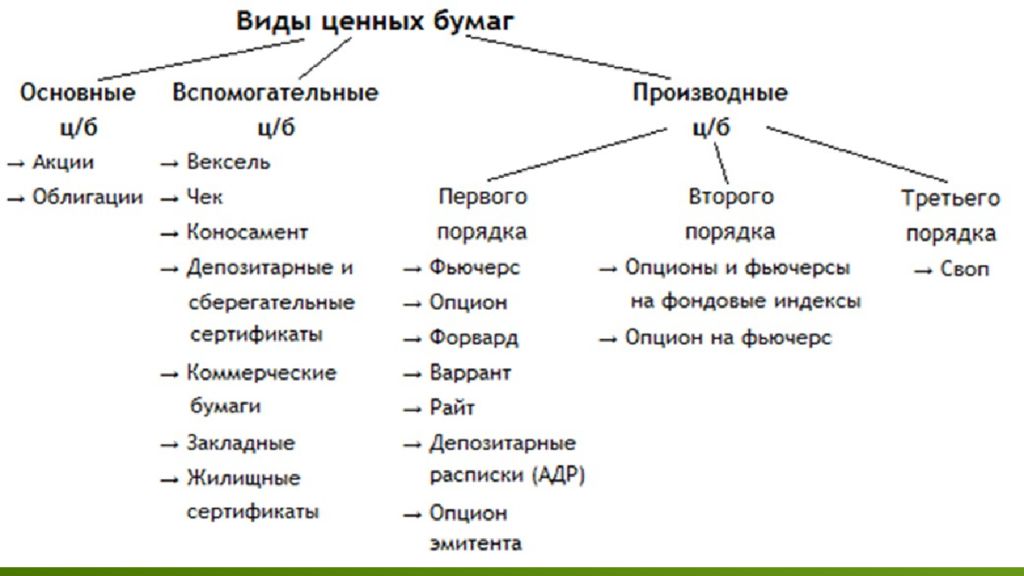 Виды ценных бумаг

Основные ц/б
→ Акции
→ Облигации

Вспомогательные ц/б
→ Вексель
→ Чек
→ Коносамент
→ Депозитарные и сберегательные сертификаты
→ Коммерческие бумаги
→ Закладные
→ Жилищные сертификаты

Производные ц/б

Первого порядка
→ Фьючерс
→ Опцион
→ Форвард
→ Варрант
→ Райт
→ Депозитарные расписки (АДР)
→ Опцион эмитента

Второго порядка
→ Опционы и фьючерсы на фондовые индексы
→ Опцион на фьючерс

Третьего порядка
→ Своп